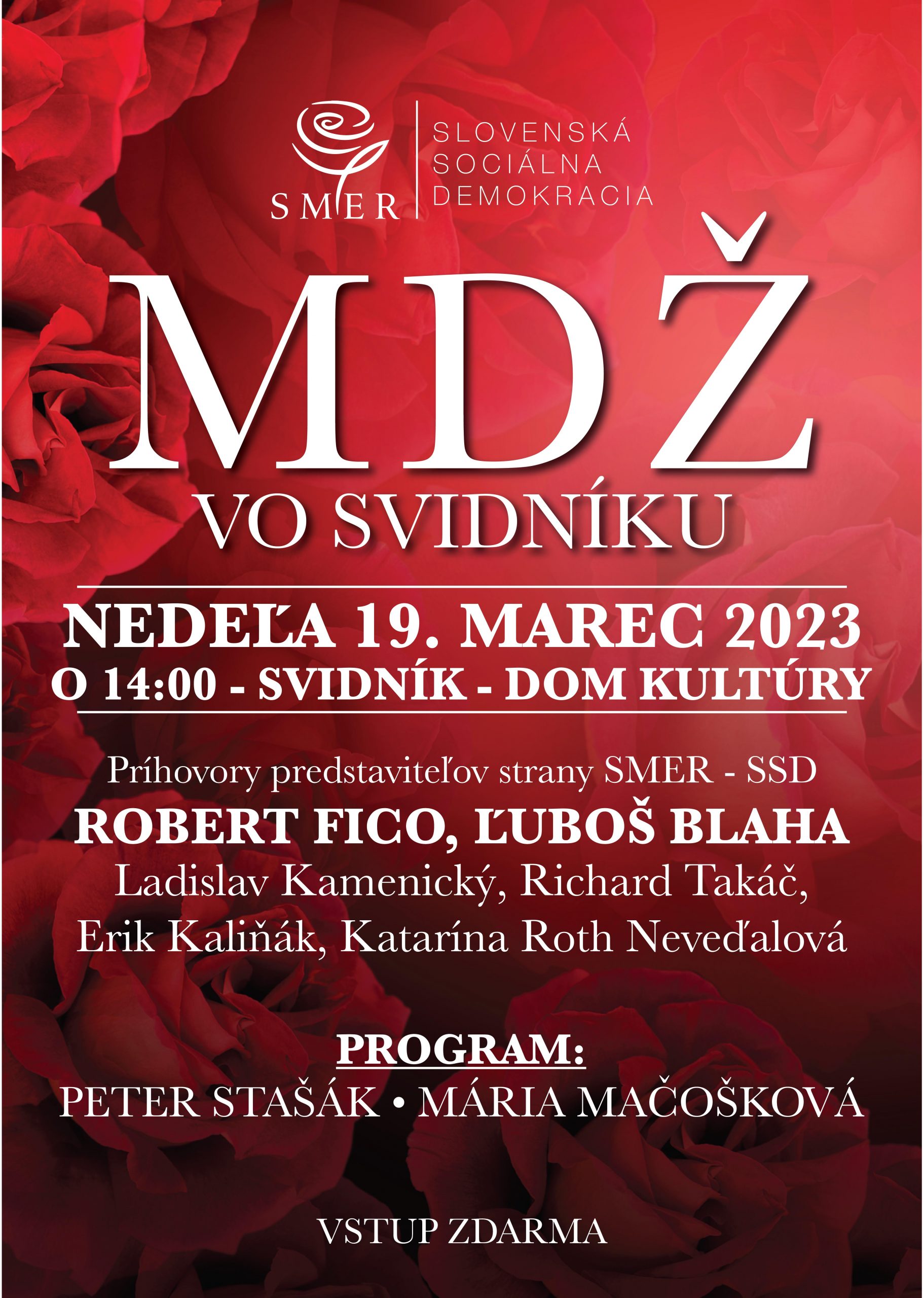 SMER

SLOVENSKÁ
SOCIÁLNA
DEMOKRACIA

MDŽ
VO SVIDNÍKU

NEDEĽA 19. MAREC 2023
O 14:00 - SVIDNÍK - DOM KULTÚRY

Príhovory predstaviteľov strany SMER - SSD
ROBERT FICO, ĽUBOŠ BLAHA
Ladislav Kamenický, Richard Takáč,
Erik Kaliňák, Katarína Roth Neveďalová

PROGRAM:
PETER STAŠÁK • MÁRIA MAČOŠKOVÁ

VSTUP ZDARMA